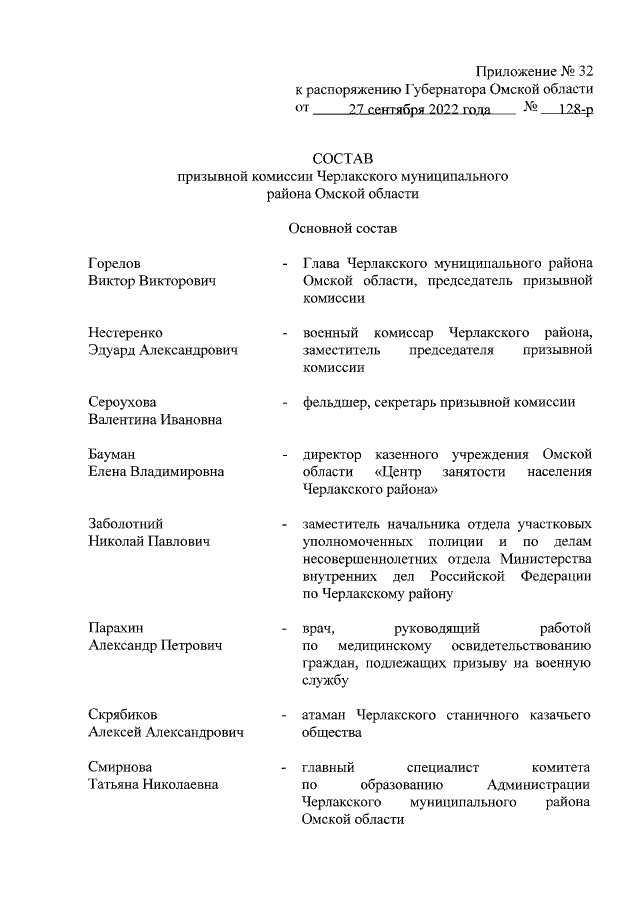 Приложение № 32
к распоряжению Губернатора Омской области
от 27 сентября 2022 года № 128-р

СОСТАВ
призывной комиссии Черлакского муниципального района Омской области

Основной состав

Горелов Виктор Викторович - Глава Черлакского муниципального района Омской области, председатель призывной комиссии

Нестеренко Эдуард Александрович - военный комиссар Черлакского района, заместитель председателя призывной комиссии

Сероухова Валентина Ивановна - фельдшер, секретарь призывной комиссии

Бауман Елена Владимировна - директор казенного учреждения Омской области «Центр занятости населения Черлакского района»

Заболотний Николай Павлович - заместитель начальника отдела участковых уполномоченных полиции и по делам несовершеннолетних отдела Министерства внутренних дел Российской Федерации по Черлакскому району

Парахин Александр Петрович - врач, руководящий работой по медицинскому освидетельствованию граждан, подлежащих призыву на военную службу

Скрябиков Алексей Александрович - атаман Черлакского станичного казачьего общества

Смирнова Татьяна Николаевна - главный специалист комитета по образованию Администрации Черлакского муниципального района Омской области